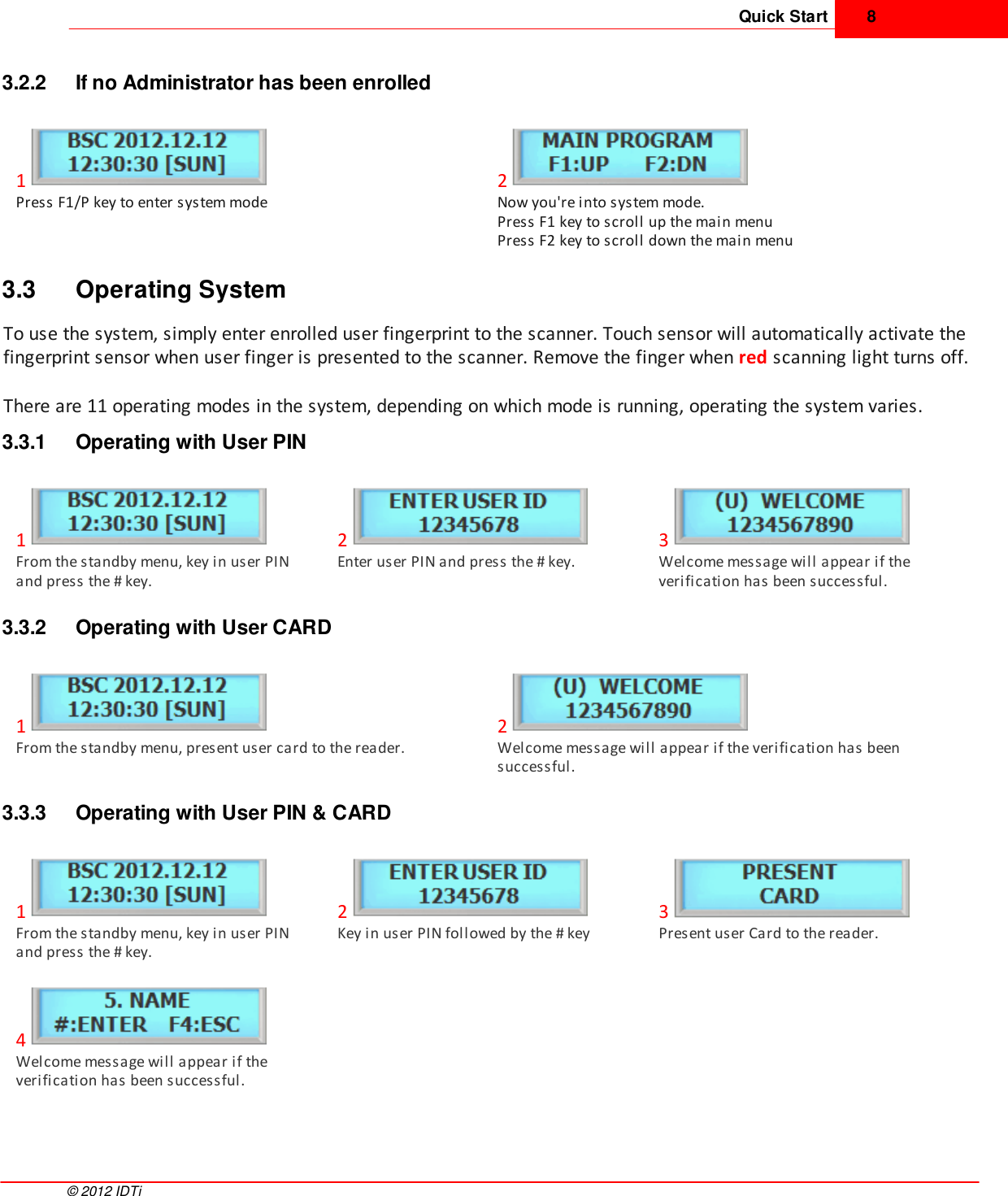 Quick Start 8

3.2.2 If no Administrator has been enrolled

BSC 2012.12.12
12:30:30 [SUN]

1
Press F1/P key to enter system mode

MAIN PROGRAM
F1:UP F2:DN

2
Now you're into system mode.
Press F1 key to scroll up the main menu
Press F2 key to scroll down the main menu

3.3 Operating System

To use the system, simply enter enrolled user fingerprint to the scanner. Touch sensor will automatically activate the fingerprint sensor when user finger is presented to the scanner. Remove the finger when red scanning light turns off.

There are 11 operating modes in the system, depending on which mode is running, operating the system varies.

3.3.1 Operating with User PIN

BSC 2012.12.12
12:30:30 [SUN]

1
From the standby menu, key in user PIN and press the # key.

ENTER USER ID
12345678

2
Enter user PIN and press the # key.

(U) WELCOME
1234567890

3
Welcome message will appear if the verification has been successful.

3.3.2 Operating with User CARD

BSC 2012.12.12
12:30:30 [SUN]

1
From the standby menu, present user card to the reader.

(U) WELCOME
1234567890

2
Welcome message will appear if the verification has been successful.

3.3.3 Operating with User PIN & CARD

BSC 2012.12.12
12:30:30 [SUN]

1
From the standby menu, key in user PIN and press the # key.

ENTER USER ID
12345678

2
Key in user PIN followed by the # key

PRESENT
CARD

3
Present user Card to the reader.

5. NAME
#:ENTER F4:ESC

4
Welcome message will appear if the verification has been successful.

© 2012 IDTi